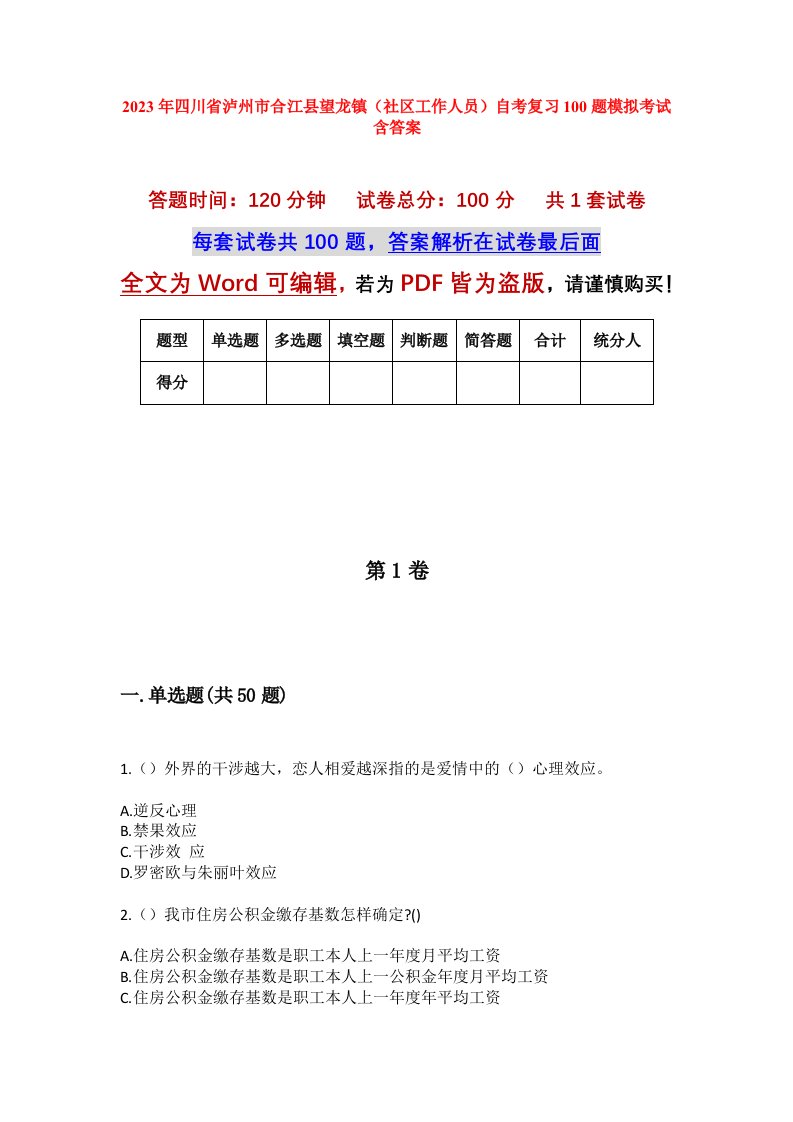 2023年四川省泸州市合江县望龙镇（社区工作人员）自考复习100题模拟考试含答案

答题时间：120分钟　试卷总分：100分　共1套试卷

每套试卷共100题，答案解析在试卷最后面

全文为Word可编辑，若为PDF皆为盗版，请谨慎购买！

| 题型 | 单选题 | 多选题 | 填空题 | 判断题 | 简答题 | 合计 | 统分人 |
|---|---|---|---|---|---|---|---|
| 得分 | | | | | | | |

第1卷

一.单选题(共50题)

1.（）外界的干涉越大，恋人相爱越深指的是爱情中的（）心理效应。

A.逆反心理
B.禁果效应
C.干涉效 应
D.罗密欧与朱丽叶效应

2.（）我市住房公积金缴存基数怎样确定?()

A.住房公积金缴存基数是职工本人上一年度月平均工资
B.住房公积金缴存基数是职工本人上一公积金年度月平均工资
C.住房公积金缴存基数是职工本人上一年度年平均工资